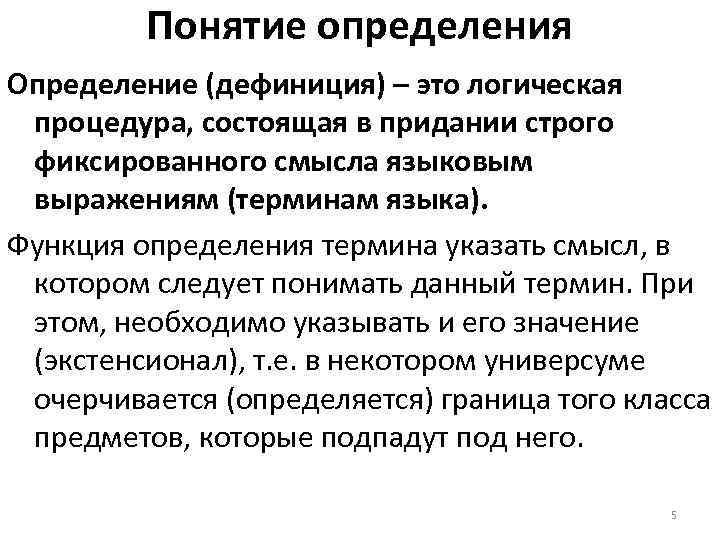 Понятие определения

Определение (дефиниция) – это логическая процедура, состоящая в придании строго фиксированного смысла языковым выражениям (терминам языка).

Функция определения термина указать смысл, в котором следует понимать данный термин. При этом, необходимо указывать и его значение (экстенсионал), т.е. в некотором универсуме очерчивается (определяется) граница того класса предметов, которые подпадут под него.

5